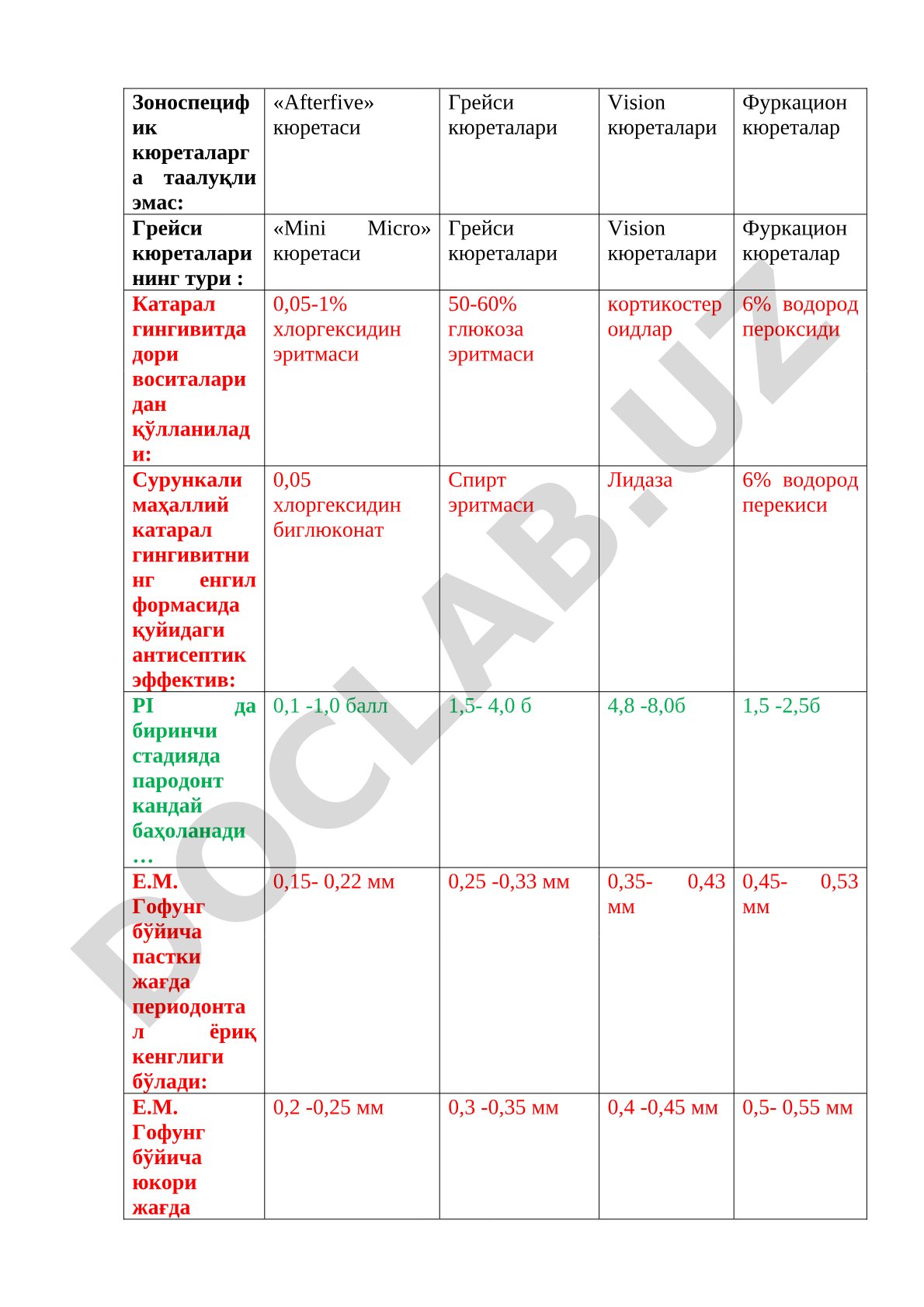 | Зоноспецифик кюреталарга таалуқли эмас: | «Afterfive» кюретаси | Грейси кюреталари | Vision кюреталари | Фуркацион кюреталар |
|---|---|---|---|---|
| Грейси кюреталарининг тури : | «Mini Micro» кюретаси | Грейси кюреталари | Vision кюреталари | Фуркацион кюреталар |
| Катарал гингивитда дори воситаларидан қўлланилади: | 0,05-1% хлоргексидин эритмаси | 50-60% глюкоза эритмаси | кортикостероидлар | 6% водород пероксиди |
| Сурункали маҳаллий катарал гингивитнинг енгил формасида қуйидаги антисептик эффектив: | 0,05 хлоргексидин биглюконат | Спирт эритмаси | Лидаза | 6% водород перекиси |
| PI да биринчи стадияда пародонт кандай баҳоланади … | 0,1 -1,0 балл | 1,5- 4,0 б | 4,8 -8,0б | 1,5 -2,5б |
| Е.М. Гофунг бўйича пастки жағда периодонтал ёриқ кенглиги бўлади: | 0,15- 0,22 мм | 0,25 -0,33 мм | 0,35- 0,43 мм | 0,45- 0,53 мм |
| Е.М. Гофунг бўйича юкори жағда | 0,2 -0,25 мм | 0,3 -0,35 мм | 0,4 -0,45 мм | 0,5- 0,55 мм |

DOCLAB.UZ